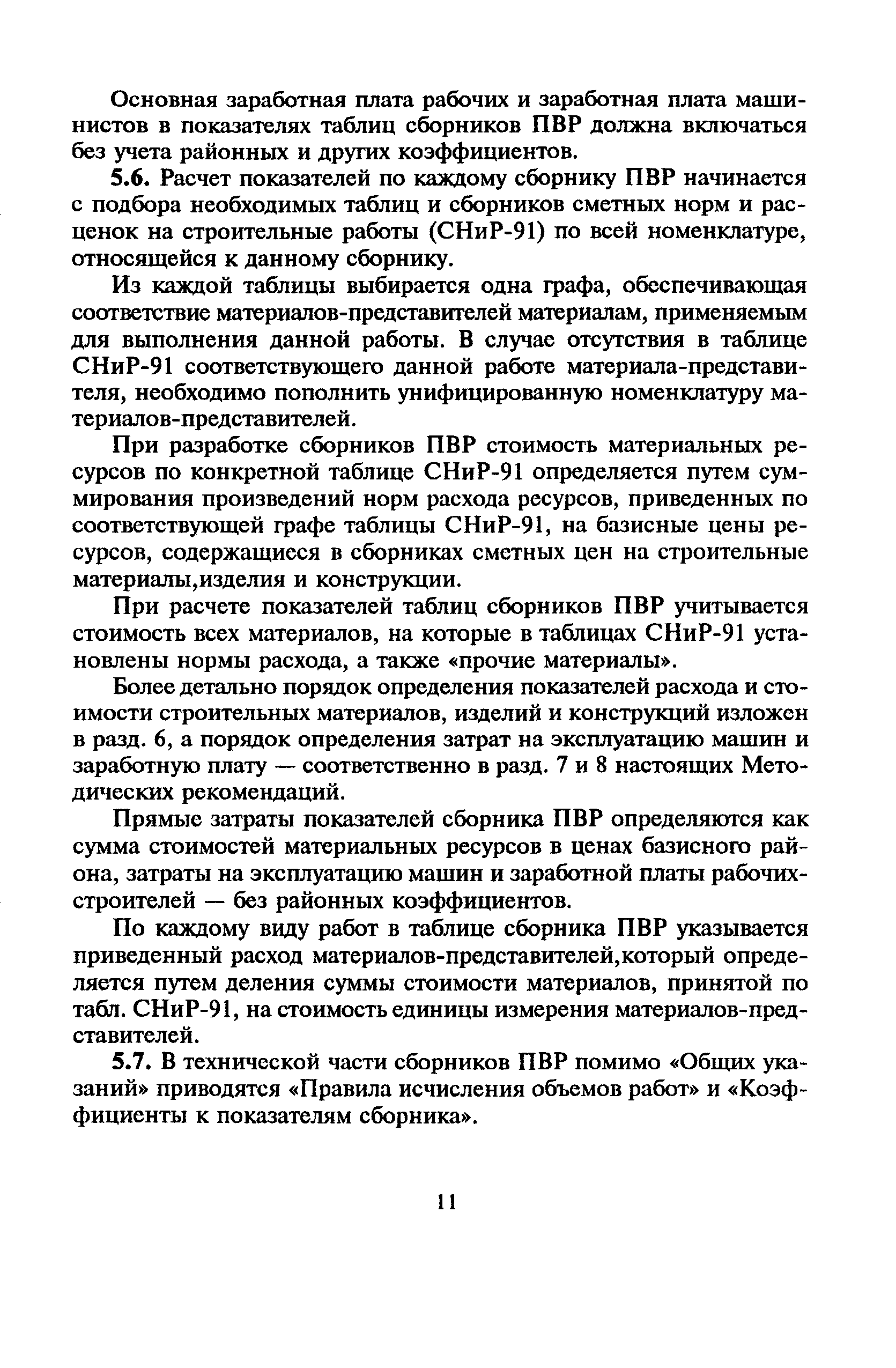 Основная заработная плата рабочих и заработная плата машинистов в показателях таблиц сборников ПВР должна включаться без учета районных и других коэффициентов.

5.6. Расчет показателей по каждому сборнику ПВР начинается с подбора необходимых таблиц и сборников сметных норм и расценок на строительные работы (СНиР-91) по всей номенклатуре, относящейся к данному сборнику.

Из каждой таблицы выбирается одна графа, обеспечивающая соответствие материалов-представителей материалам, применяемым для выполнения данной работы. В случае отсутствия в таблице СНиР-91 соответствующего данной работе материала-представителя, необходимо пополнить унифицированную номенклатуру материалов-представителей.

При разработке сборников ПВР стоимость материальных ресурсов по конкретной таблице СНиР-91 определяется путем суммирования произведений норм расхода ресурсов, приведенных по соответствующей графе таблицы СНиР-91, на базисные цены ресурсов, содержащиеся в сборниках сметных цен на строительные материалы,изделия и конструкции.

При расчете показателей таблиц сборников ПВР учитывается стоимость всех материалов, на которые в таблицах СНиР-91 установлены нормы расхода, а также «прочие материалы».

Более детально порядок определения показателей расхода и стоимости строительных материалов, изделий и конструкций изложен в разд. 6, а порядок определения затрат на эксплуатацию машин и заработную плату — соответственно в разд. 7 и 8 настоящих Методических рекомендаций.

Прямые затраты показателей сборника ПВР определяются как сумма стоимостей материальных ресурсов в ценах базисного района, затраты на эксплуатацию машин и заработной платы рабочих-строителей — без районных коэффициентов.

По каждому виду работ в таблице сборника ПВР указывается приведенный расход материалов-представителей,который определяется путем деления суммы стоимости материалов, принятой по табл. СНиР-91, на стоимость единицы измерения материалов-представителей.

5.7. В технической части сборников ПВР помимо «Общих указаний» приводятся «Правила исчисления объемов работ» и «Коэффициенты к показателям сборника».

11